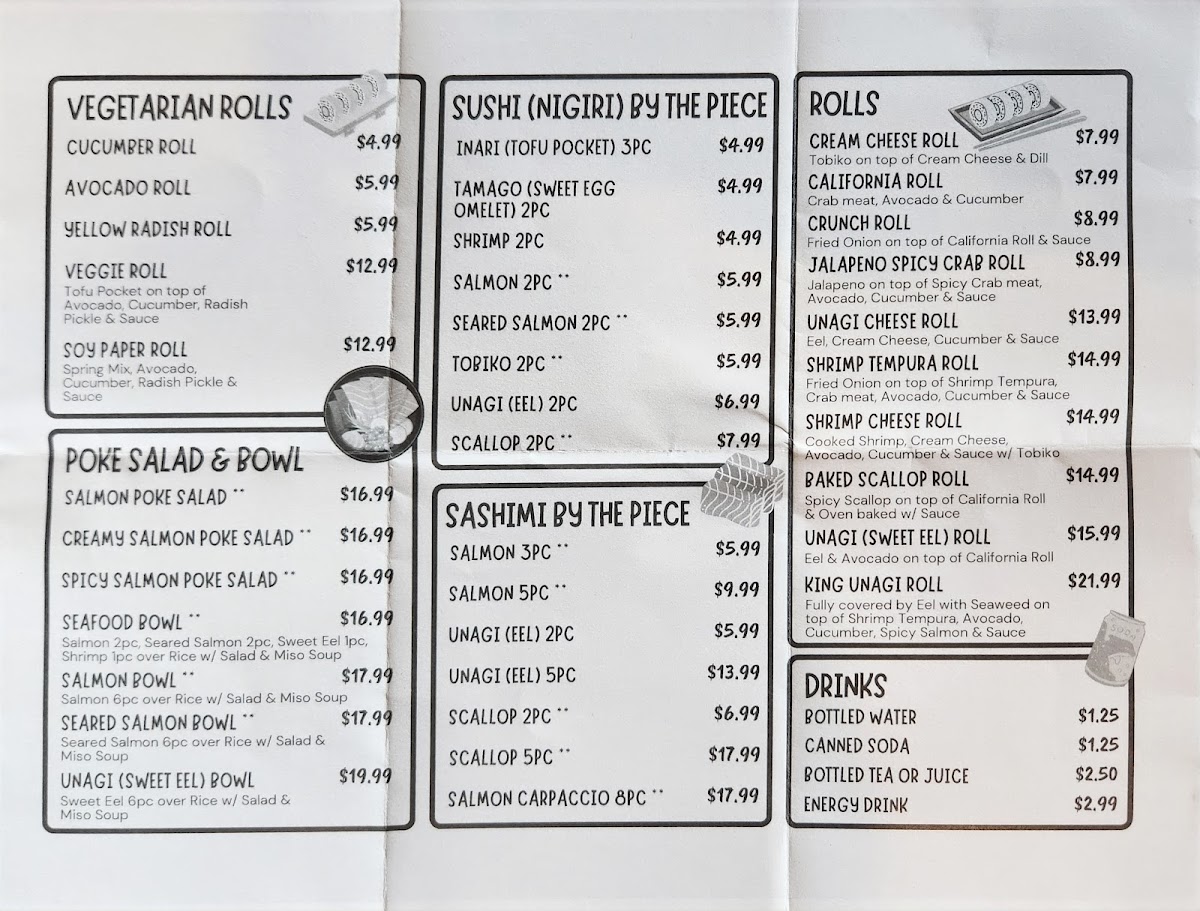 VEGETARIAN ROLLS

CUCUMBER ROLL $4.99

AVOCADO ROLL $5.99

YELLOW RADISH ROLL $5.99

VEGGIE ROLL $12.99
Tofu Pocket on top of Avocado, Cucumber, Radish Pickle & Sauce

SOY PAPER ROLL $12.99
Spring Mix, Avocado, Cucumber, Radish Pickle & Sauce

POKE SALAD & BOWL

SALMON POKE SALAD ** $16.99

CREAMY SALMON POKE SALAD ** $16.99

SPICY SALMON POKE SALAD ** $16.99

SEAFOOD BOWL ** $16.99
Salmon 2pc, Seared Salmon 2pc, Sweet Eel 1pc, Shrimp 1pc over Rice w/ Salad & Miso Soup

SALMON BOWL ** $17.99
Salmon 6pc over Rice w/ Salad & Miso Soup

SEARED SALMON BOWL ** $17.99
Seared Salmon 6pc over Rice w/ Salad & Miso Soup

UNAGI (SWEET EEL) BOWL $19.99
Sweet Eel 6pc over Rice w/ Salad & Miso Soup

SUSHI (NIGIRI) BY THE PIECE

INARI (TOFU POCKET) 3PC $4.99

TAMAGO (SWEET EGG OMELET) 2PC $4.99

SHRIMP 2PC $4.99

SALMON 2PC ** $5.99

SEARED SALMON 2PC ** $5.99

TOBIKO 2PC ** $5.99

UNAGI (EEL) 2PC $6.99

SCALLOP 2PC ** $7.99

SASHIMI BY THE PIECE

SALMON 3PC ** $5.99

SALMON 5PC ** $9.99

UNAGI (EEL) 2PC $5.99

UNAGI (EEL) 5PC $13.99

SCALLOP 2PC ** $6.99

SCALLOP 5PC ** $17.99

SALMON CARPACCIO 8PC ** $17.99

ROLLS

CREAM CHEESE ROLL $7.99
Tobiko on top of Cream Cheese & Dill

CALIFORNIA ROLL $7.99
Crab meat, Avocado & Cucumber

CRUNCH ROLL $8.99
Fried Onion on top of California Roll & Sauce

JALAPENO SPICY CRAB ROLL $8.99
Jalapeno on top of Spicy Crab meat, Avocado, Cucumber & Sauce

UNAGI CHEESE ROLL $13.99
Eel, Cream Cheese, Cucumber & Sauce

SHRIMP TEMPURA ROLL $14.99
Fried Onion on top of Shrimp Tempura, Crab meat, Avocado, Cucumber & Sauce

SHRIMP CHEESE ROLL $14.99
Cooked Shrimp, Cream Cheese, Avocado, Cucumber & Sauce w/ Tobiko

BAKED SCALLOP ROLL $14.99
Spicy Scallop on top of California Roll & Oven baked w/ Sauce

UNAGI (SWEET EEL) ROLL $15.99
Eel & Avocado on top of California Roll

KING UNAGI ROLL $21.99
Fully covered by Eel with Seaweed on top of Shrimp Tempura, Avocado, Cucumber, Spicy Salmon & Sauce

DRINKS

BOTTLED WATER $1.25

CANNED SODA $1.25

BOTTLED TEA OR JUICE $2.50

ENERGY DRINK $2.99